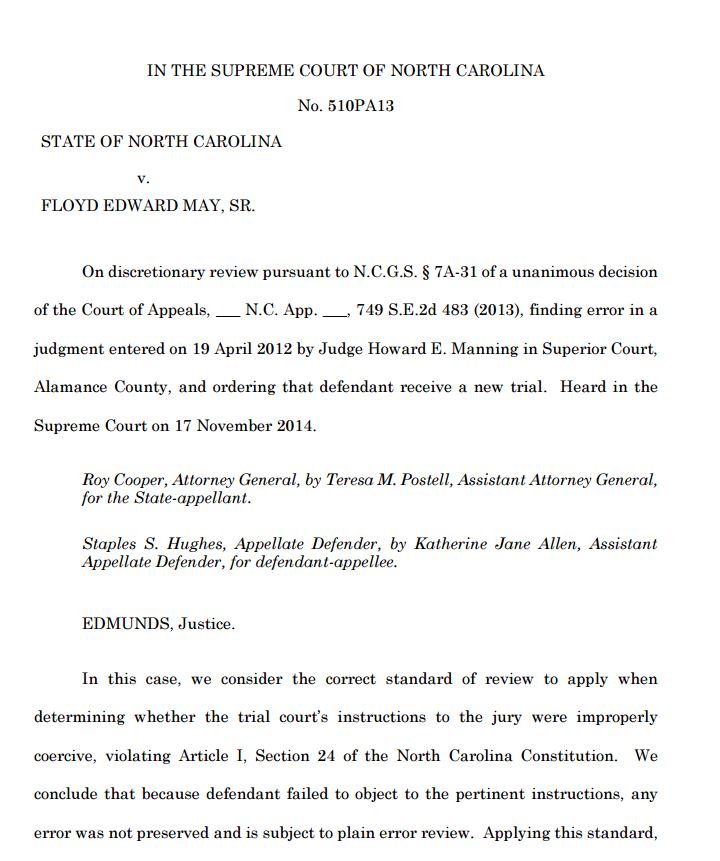 IN THE SUPREME COURT OF NORTH CAROLINA

No. 510PA13

STATE OF NORTH CAROLINA

v.

FLOYD EDWARD MAY, SR.

On discretionary review pursuant to N.C.G.S. § 7A-31 of a unanimous decision of the Court of Appeals, ___ N.C. App. ___, 749 S.E.2d 483 (2013), finding error in a judgment entered on 19 April 2012 by Judge Howard E. Manning in Superior Court, Alamance County, and ordering that defendant receive a new trial. Heard in the Supreme Court on 17 November 2014.

Roy Cooper, Attorney General, by Teresa M. Postell, Assistant Attorney General, for the State-appellant.

Staples S. Hughes, Appellate Defender, by Katherine Jane Allen, Assistant Appellate Defender, for defendant-appellee.

EDMUNDS, Justice.

In this case, we consider the correct standard of review to apply when determining whether the trial court's instructions to the jury were improperly coercive, violating Article I, Section 24 of the North Carolina Constitution. We conclude that because defendant failed to object to the pertinent instructions, any error was not preserved and is subject to plain error review. Applying this standard,